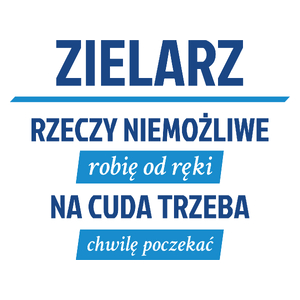 ZIELARZ

RZECZY NIEMOŻLIWE

robię od ręki

NA CUDA TRZEBA

chwilę poczekać